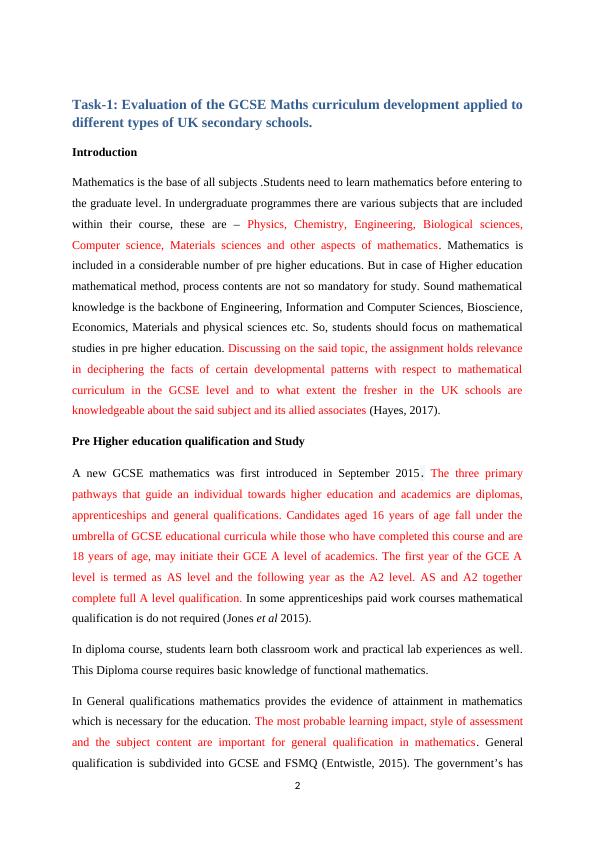 Task-1: Evaluation of the GCSE Maths curriculum development applied to different types of UK secondary schools.

Introduction

Mathematics is the base of all subjects .Students need to learn mathematics before entering to the graduate level. In undergraduate programmes there are various subjects that are included within their course, these are – Physics, Chemistry, Engineering, Biological sciences, Computer science, Materials sciences and other aspects of mathematics. Mathematics is included in a considerable number of pre higher educations. But in case of Higher education mathematical method, process contents are not so mandatory for study. Sound mathematical knowledge is the backbone of Engineering, Information and Computer Sciences, Bioscience, Economics, Materials and physical sciences etc. So, students should focus on mathematical studies in pre higher education. Discussing on the said topic, the assignment holds relevance in deciphering the facts of certain developmental patterns with respect to mathematical curriculum in the GCSE level and to what extent the fresher in the UK schools are knowledgeable about the said subject and its allied associates (Hayes, 2017).

Pre Higher education qualification and Study

A new GCSE mathematics was first introduced in September 2015. The three primary pathways that guide an individual towards higher education and academics are diplomas, apprenticeships and general qualifications. Candidates aged 16 years of age fall under the umbrella of GCSE educational curricula while those who have completed this course and are 18 years of age, may initiate their GCE A level of academics. The first year of the GCE A level is termed as AS level and the following year as the A2 level. AS and A2 together complete full A level qualification. In some apprenticeships paid work courses mathematical qualification is do not required (Jones et al 2015).

In diploma course, students learn both classroom work and practical lab experiences as well. This Diploma course requires basic knowledge of functional mathematics.

In General qualifications mathematics provides the evidence of attainment in mathematics which is necessary for the education. The most probable learning impact, style of assessment and the subject content are important for general qualification in mathematics. General qualification is subdivided into GCSE and FSMQ (Entwistle, 2015). The government's has

2